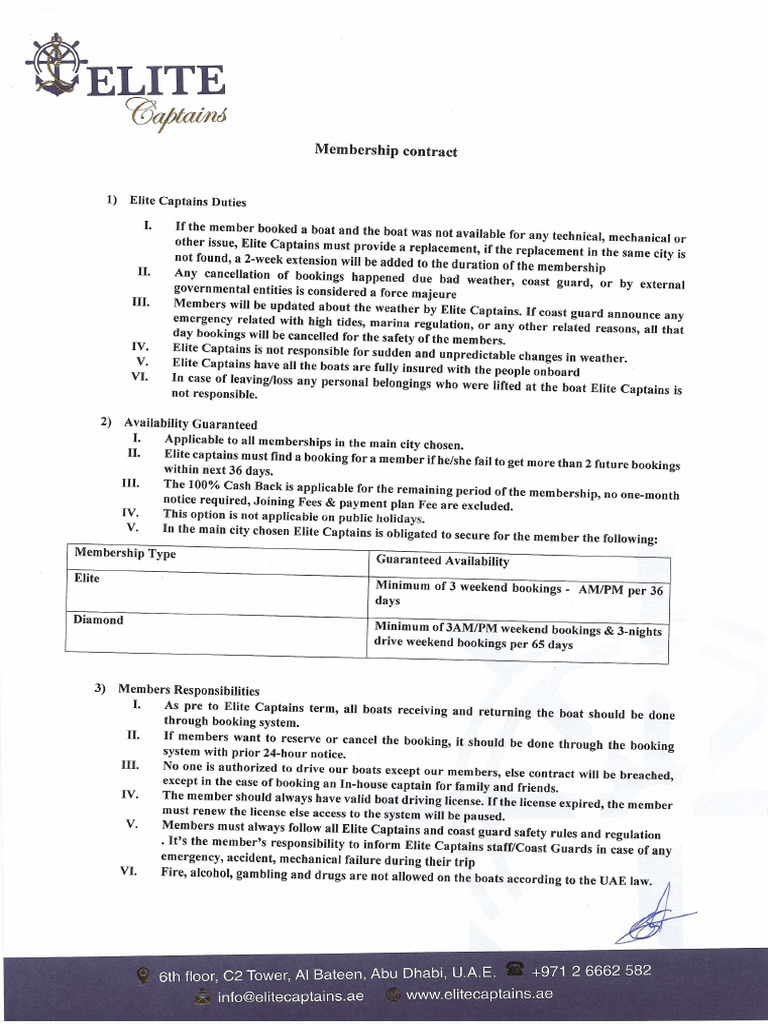 ELITE
Captains

Membership contract

1) Elite Captains Duties

I. If the member booked a boat and the boat was not available for any technical, mechanical or other issue, Elite Captains must provide a replacement, if the replacement in the same city is not found, a 2-week extension will be added to the duration of the membership
II. Any cancellation of bookings happened due bad weather, coast guard, or by external governmental entities is considered a force majeure
III. Members will be updated about the weather by Elite Captains. If coast guard announce any emergency related with high tides, marina regulation, or any other related reasons, all that day bookings will be cancelled for the safety of the members.
IV. Elite Captains is not responsible for sudden and unpredictable changes in weather.
V. Elite Captains have all the boats are fully insured with the people onboard
VI. In case of leaving/loss any personal belongings who were lifted at the boat Elite Captains is not responsible.

2) Availability Guaranteed
I. Applicable to all memberships in the main city chosen.
II. Elite captains must find a booking for a member if he/she fail to get more than 2 future bookings within next 36 days.
III. The 100% Cash Back is applicable for the remaining period of the membership, no one-month notice required, Joining Fees & payment plan Fee are excluded.
IV. This option is not applicable on public holidays.
V. In the main city chosen Elite Captains is obligated to secure for the member the following:

| Membership Type | Guaranteed Availability |
|---|---|
| Elite | Minimum of 3 weekend bookings - AM/PM per 36 days |
| Diamond | Minimum of 3AM/PM weekend bookings & 3-nights drive weekend bookings per 65 days |

3) Members Responsibilities
I. As pre to Elite Captains term, all boats receiving and returning the boat should be done through booking system.
II. If members want to reserve or cancel the booking, it should be done through the booking system with prior 24-hour notice.
III. No one is authorized to drive our boats except our members, else contract will be breached, except in the case of booking an In-house captain for family and friends.
IV. The member should always have valid boat driving license. If the license expired, the member must renew the license else access to the system will be paused.
V. Members must always follow all Elite Captains and coast guard safety rules and regulation . It's the member's responsibility to inform Elite Captains staff/Coast Guards in case of any emergency, accident, mechanical failure during their trip
VI. Fire, alcohol, gambling and drugs are not allowed on the boats according to the UAE law.

6th floor, C2 Tower, Al Bateen, Abu Dhabi, U.A.E. +971 2 6662 582
info@elitecaptains.ae www.elitecaptains.ae